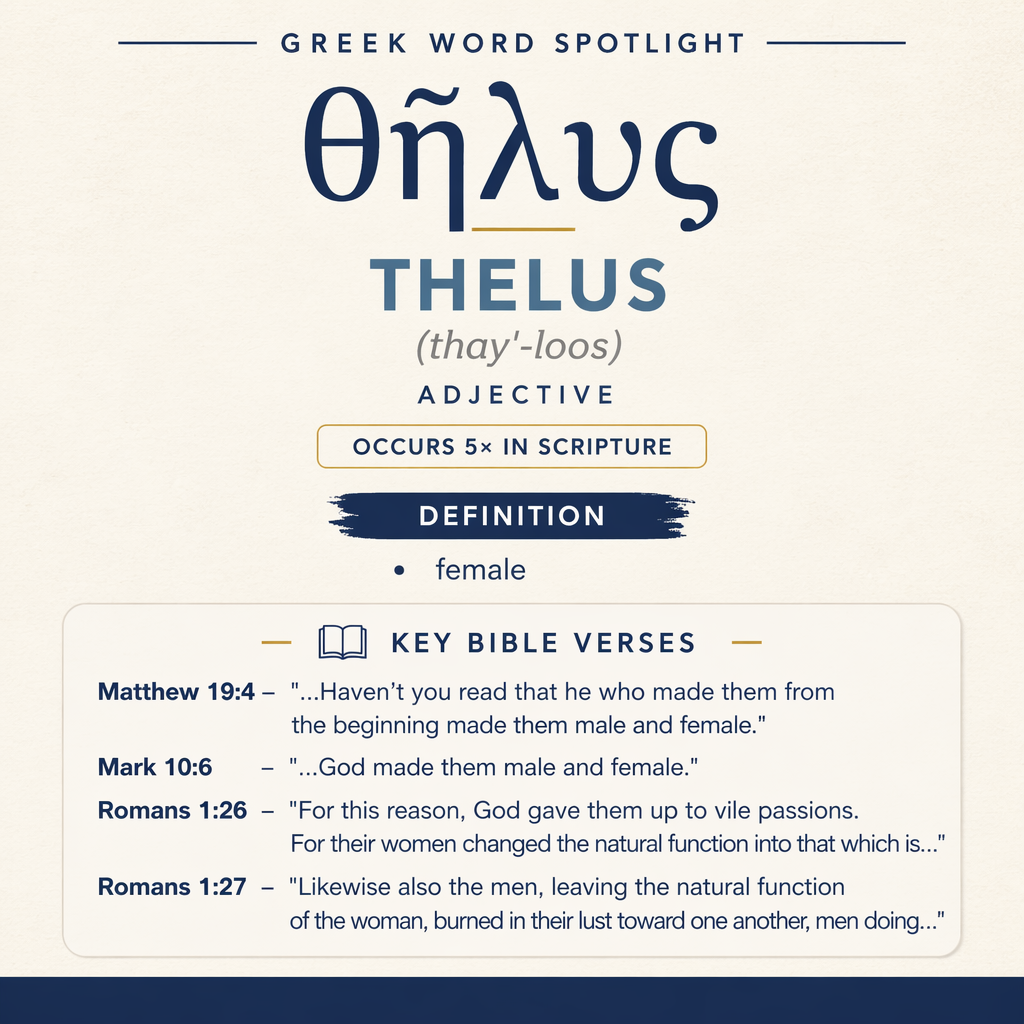 GREEK WORD SPOTLIGHT

θῆλυς

THELUS

(thay'-loos)

ADJECTIVE

OCCURS 5× IN SCRIPTURE

DEFINITION

• female

KEY BIBLE VERSES

Matthew 19:4 – "...Haven't you read that he who made them from the beginning made them male and female."

Mark 10:6 – "...God made them male and female."

Romans 1:26 – "For this reason, God gave them up to vile passions. For their women changed the natural function into that which is..."

Romans 1:27 – "Likewise also the men, leaving the natural function of the woman, burned in their lust toward one another, men doing..."